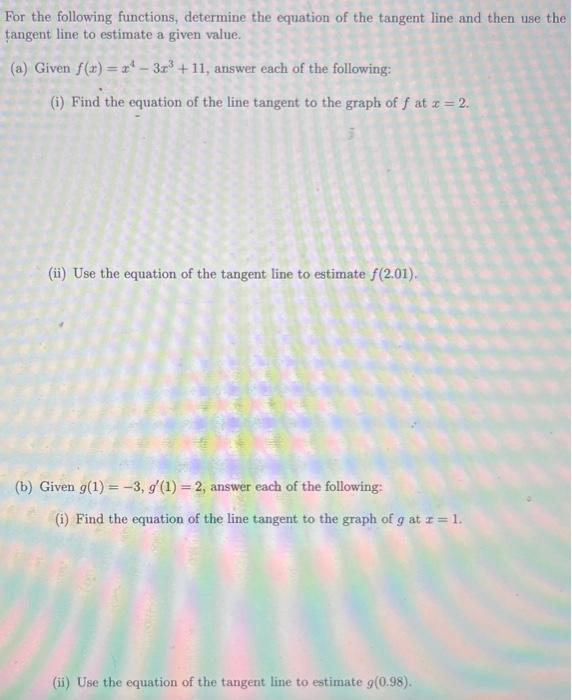 For the following functions, determine the equation of the tangent line and then use the tangent line to estimate a given value.

(a) Given $f(x) = x^4 - 3x^3 + 11$, answer each of the following:

(i) Find the equation of the line tangent to the graph of $f$ at $x = 2$.

(ii) Use the equation of the tangent line to estimate $f(2.01)$.

(b) Given $g(1) = -3$, $g'(1) = 2$, answer each of the following:

(i) Find the equation of the line tangent to the graph of $g$ at $x = 1$.

(ii) Use the equation of the tangent line to estimate $g(0.98)$.